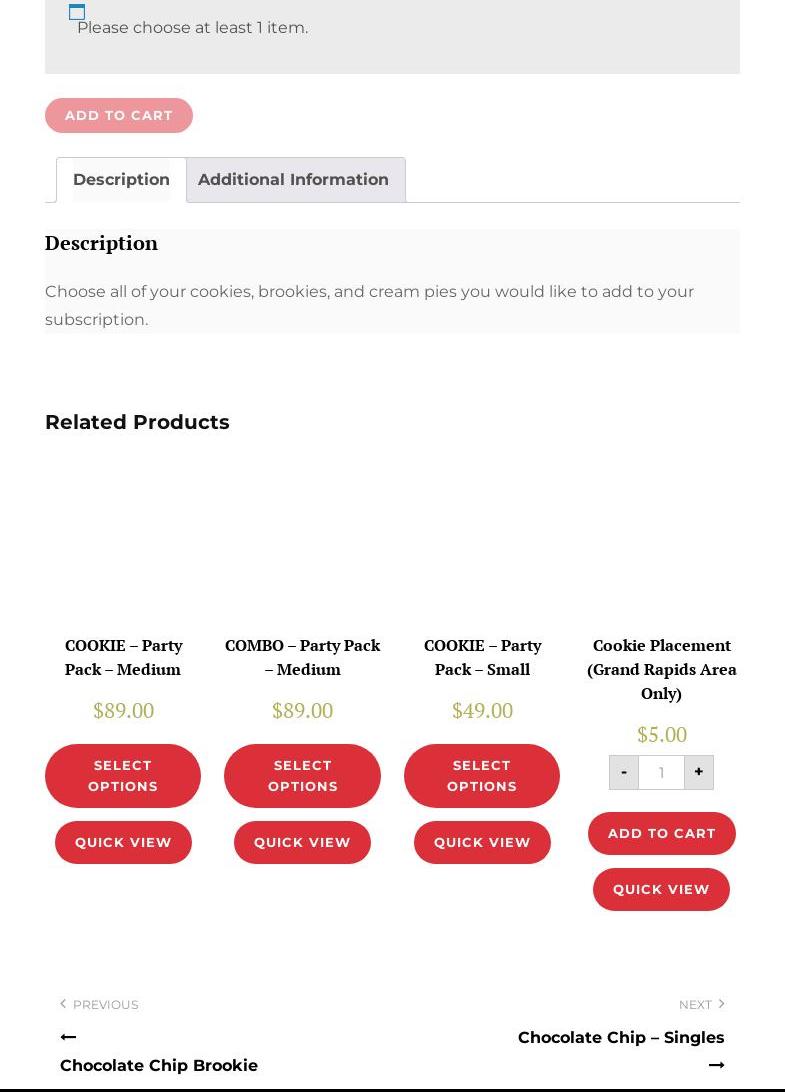 Please choose at least 1 item.

ADD TO CART

Description

Additional Information

Description

Choose all of your cookies, brookies, and cream pies you would like to add to your subscription.

Related Products

COOKIE – Party Pack – Medium

$89.00

SELECT OPTIONS

QUICK VIEW

COMBO – Party Pack – Medium

$89.00

SELECT OPTIONS

QUICK VIEW

COOKIE – Party Pack – Small

$49.00

SELECT OPTIONS

QUICK VIEW

Cookie Placement (Grand Rapids Area Only)

$5.00

- 1 +

ADD TO CART

QUICK VIEW

PREVIOUS

Chocolate Chip Brookie

NEXT

Chocolate Chip – Singles